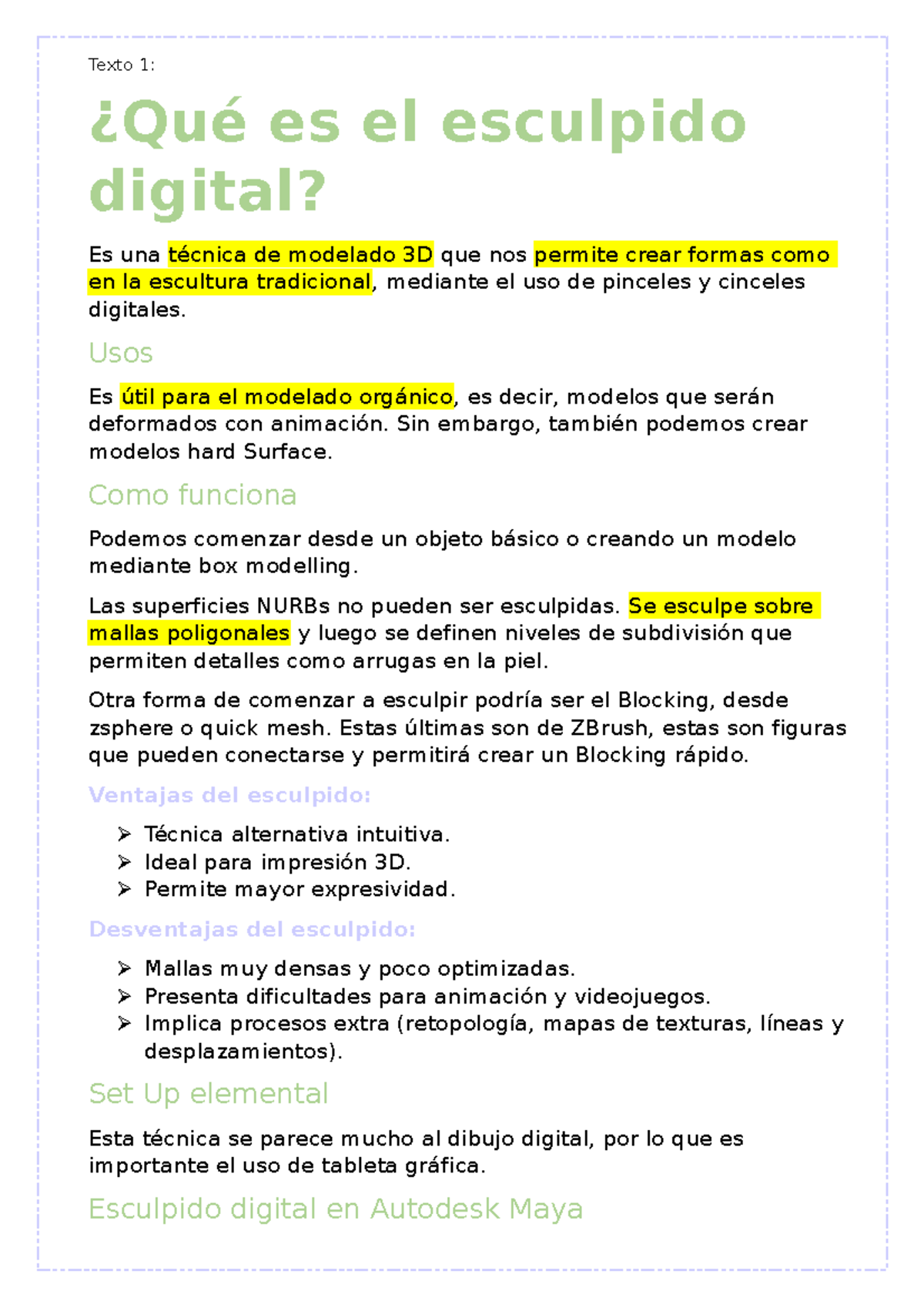 Texto 1:

¿Qué es el esculpido digital?

Es una técnica de modelado 3D que nos permite crear formas como en la escultura tradicional, mediante el uso de pinceles y cinceles digitales.

Usos

Es útil para el modelado orgánico, es decir, modelos que serán deformados con animación. Sin embargo, también podemos crear modelos hard Surface.

Como funciona

Podemos comenzar desde un objeto básico o creando un modelo mediante box modelling.

Las superficies NURBs no pueden ser esculpidas. Se esculpe sobre mallas poligonales y luego se definen niveles de subdivisión que permiten detalles como arrugas en la piel.

Otra forma de comenzar a esculpir podría ser el Blocking, desde zsphere o quick mesh. Estas últimas son de ZBrush, estas son figuras que pueden conectarse y permitirá crear un Blocking rápido.

Ventajas del esculpido:

➢ Técnica alternativa intuitiva.
➢ Ideal para impresión 3D.
➢ Permite mayor expresividad.

Desventajas del esculpido:

➢ Mallas muy densas y poco optimizadas.
➢ Presenta dificultades para animación y videojuegos.
➢ Implica procesos extra (retopología, mapas de texturas, líneas y desplazamientos).

Set Up elemental

Esta técnica se parece mucho al dibujo digital, por lo que es importante el uso de tableta gráfica.

Esculpido digital en Autodesk Maya